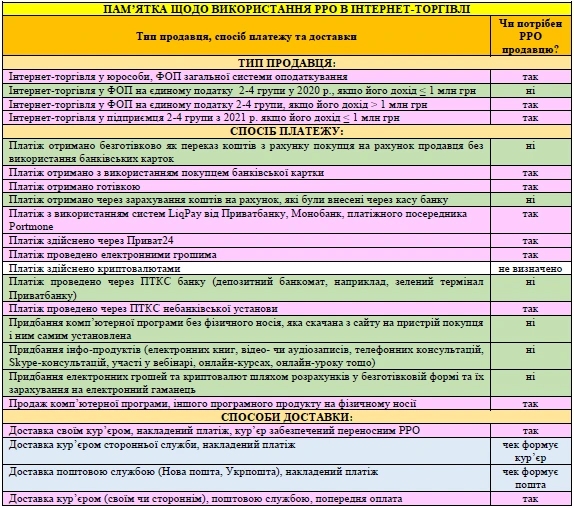 ПАМ'ЯТКА ЩОДО ВИКОРИСТАННЯ РРО В ІНТЕРНЕТ-ТОРГІВЛІ

| Тип продавця, спосіб платежу та доставки | Чи потрібен РРО продавцю? |
|---|---|
| ТИП ПРОДАВЦЯ: | |
| Інтернет-торгівля у юрособи, ФОП загальної системи оподаткування | так |
| Інтернет-торгівля у ФОП на єдиному податку 2-4 групи у 2020 р., якщо його дохід $\leq$ 1 млн грн | ні |
| Інтернет-торгівля у ФОП на єдиному податку 2-4 групи, якщо його дохід > 1 млн грн | так |
| Інтернет-торгівля у підприємця 2-4 групи з 2021 р. якщо його дохід $\leq$ 1 млн грн | так |
| СПОСІБ ПЛАТЕЖУ: | |
| Платіж отримано безготівково як переказ коштів з рахунку покупця на рахунок продавця без використання банківських карток | ні |
| Платіж отримано з використанням покупцем банківської картки | так |
| Платіж отримано готівкою | так |
| Платіж отримано через зарахування коштів на рахунок, які були внесені через касу банку | ні |
| Платіж з використанням систем LiqPay від Приватбанку, Монобанк, платіжного посередника Portmone | так |
| Платіж здійснено через Приват24 | так |
| Платіж проведено електронними грошима | так |
| Платіж здійснено криптовалютами | не визначено |
| Платіж проведено через ПТКС банку (депозитний банкомат, наприклад, зелений термінал Приватбанку) | ні |
| Платіж проведено через ПТКС небанківської установи | так |
| Придбання комп'ютерної програми без фізичного носія, яка скачана з сайту на пристрій покупця і ним самим установлена | ні |
| Придбання інфо-продуктів (електронних книг, відео- чи аудіозаписів, телефонних консультацій, Skype-консультацій, участі у вебінарі, онлайн-курсах, онлайн-уроку тощо) | ні |
| Придбання електронних грошей та криптовалют шляхом розрахунків у безготівковій формі та їх зарахування на електронний гаманець | ні |
| Продаж комп'ютерної програми, іншого програмного продукту на фізичному носії | так |
| СПОСОБИ ДОСТАВКИ: | |
| Доставка своїм кур'єром, накладений платіж, кур'єр забезпечений переносним РРО | так |
| Доставка кур'єром сторонньої служби, накладений платіж | чек формує кур'єр |
| Доставка поштовою службою (Нова пошта, Укрпошта), накладений платіж | чек формує пошта |
| Доставка кур'єром (своїм чи стороннім), поштовою службою, попередня оплата | так |